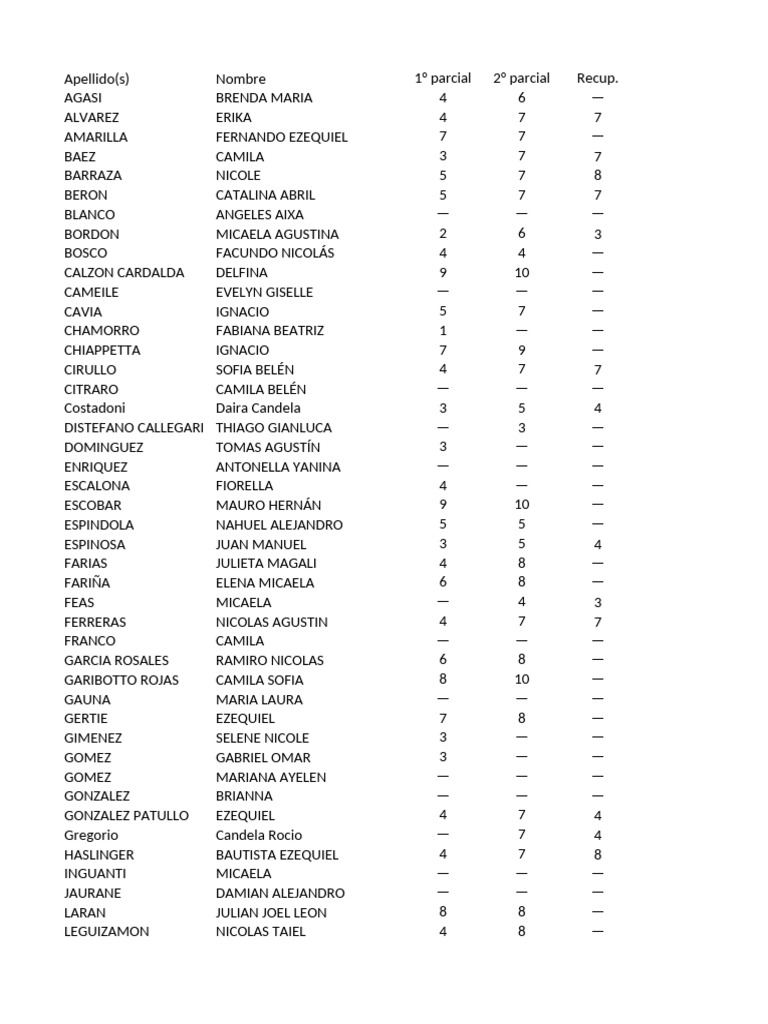 | Apellido(s) | Nombre | 1º parcial | 2º parcial | Recup. |
|---|---|---|---|---|
| AGASI | BRENDA MARIA | 4 | 6 | — |
| ALVAREZ | ERIKA | 4 | 7 | 7 |
| AMARILLA | FERNANDO EZEQUIEL | 7 | 7 | — |
| BAEZ | CAMILA | 3 | 7 | 7 |
| BARRAZA | NICOLE | 5 | 7 | 8 |
| BERON | CATALINA ABRIL | 5 | 7 | 7 |
| BLANCO | ANGELES AIXA | — | — | — |
| BORDON | MICAELA AGUSTINA | 2 | 6 | 3 |
| BOSCO | FACUNDO NICOLÁS | 4 | 4 | — |
| CALZON CARDALDA | DELFINA | 9 | 10 | — |
| CAMEILE | EVELYN GISELLE | — | — | — |
| CAVIA | IGNACIO | 5 | 7 | — |
| CHAMORRO | FABIANA BEATRIZ | 1 | — | — |
| CHIAPPETTA | IGNACIO | 7 | 9 | — |
| CIRULLO | SOFIA BELÉN | 4 | 7 | 7 |
| CITRARO | CAMILA BELÉN | — | — | — |
| Costadoni | Daira Candela | 3 | 5 | 4 |
| DISTEFANO CALLEGARI | THIAGO GIANLUCA | — | 3 | — |
| DOMINGUEZ | TOMAS AGUSTÍN | 3 | — | — |
| ENRIQUEZ | ANTONELLA YANINA | — | — | — |
| ESCALONA | FIORELLA | 4 | — | — |
| ESCOBAR | MAURO HERNÁN | 9 | 10 | — |
| ESPINDOLA | NAHUEL ALEJANDRO | 5 | 5 | — |
| ESPINOSA | JUAN MANUEL | 3 | 5 | 4 |
| FARIAS | JULIETA MAGALI | 4 | 8 | — |
| FARIÑA | ELENA MICAELA | 6 | 8 | — |
| FEAS | MICAELA | — | 4 | 3 |
| FERRERAS | NICOLAS AGUSTIN | 4 | 7 | 7 |
| FRANCO | CAMILA | — | — | — |
| GARCIA ROSALES | RAMIRO NICOLAS | 6 | 8 | — |
| GARIBOTTO ROJAS | CAMILA SOFIA | 8 | 10 | — |
| GAUNA | MARIA LAURA | — | — | — |
| GERTIE | EZEQUIEL | 7 | 8 | — |
| GIMENEZ | SELENE NICOLE | 3 | — | — |
| GOMEZ | GABRIEL OMAR | 3 | — | — |
| GOMEZ | MARIANA AYELEN | — | — | — |
| GONZALEZ | BRIANNA | — | — | — |
| GONZALEZ PATULLO | EZEQUIEL | 4 | 7 | 4 |
| Gregorio | Candela Rocio | — | 7 | 4 |
| HASLINGER | BAUTISTA EZEQUIEL | 4 | 7 | 8 |
| INGUANTI | MICAELA | — | — | — |
| JAURANE | DAMIAN ALEJANDRO | — | — | — |
| LARAN | JULIAN JOEL LEON | 8 | 8 | — |
| LEGUIZAMON | NICOLAS TAIEL | 4 | 8 | — |